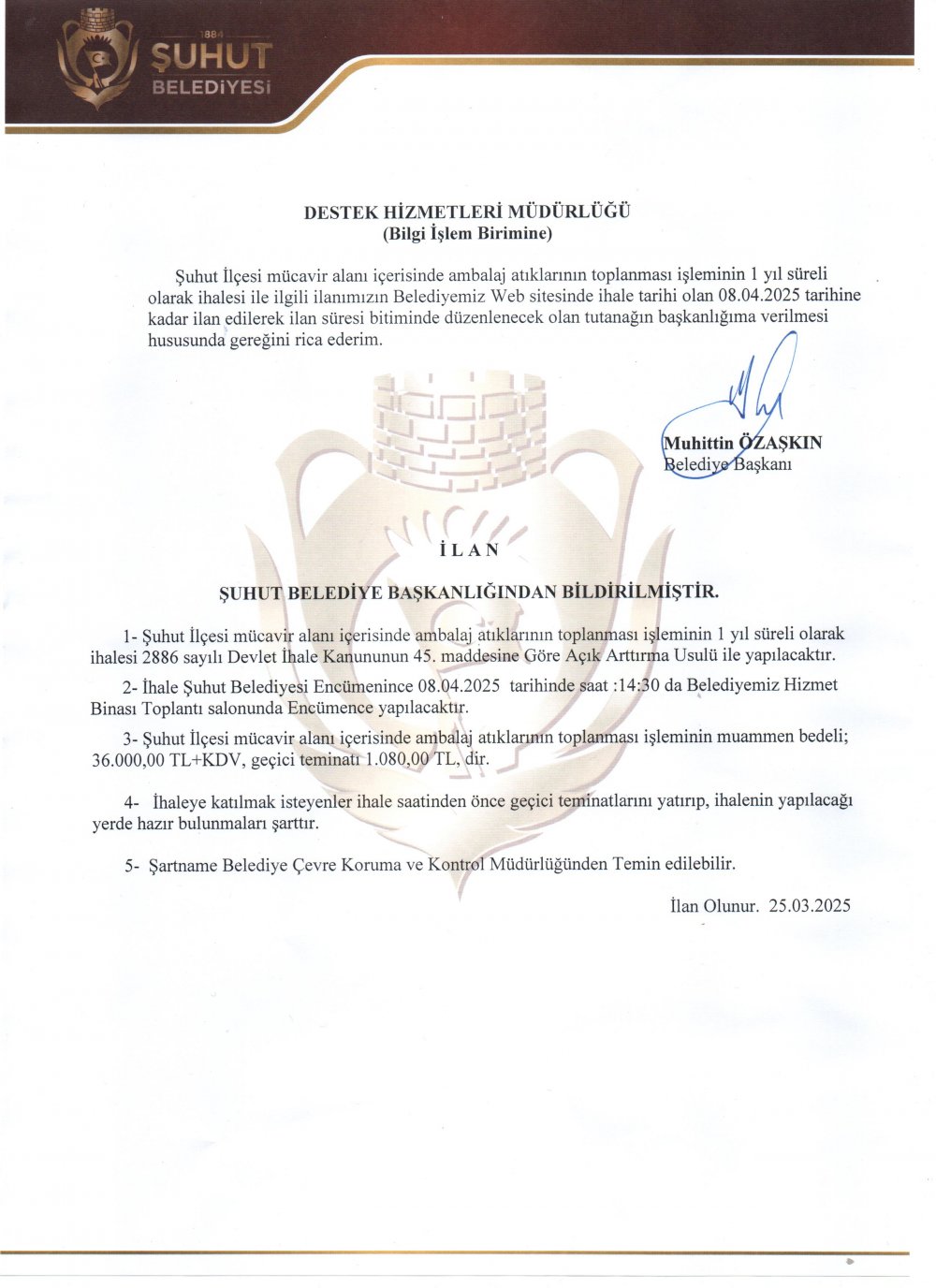 1884
ŞUHUT
BELEDİYESİ

DESTEK HİZMETLERİ MÜDÜRLÜĞÜ
(Bilgi İşlem Birimine)

Şuhut İlçesi mücavir alanı içerisinde ambalaj atıklarının toplanması işleminin 1 yıl süreli olarak ihalesi ile ilgili ilanımızın Belediyemiz Web sitesinde ihale tarihi olan 08.04.2025 tarihine kadar ilan edilerek ilan süresi bitiminde düzenlenecek olan tutanağın başkanlığıma verilmesi hususunda gereğini rica ederim.

Muhittin ÖZAŞKIN
Belediye Başkanı

İ L A N

ŞUHUT BELEDİYE BAŞKANLIĞINDAN BİLDİRİLMİŞTİR.

1- Şuhut İlçesi mücavir alanı içerisinde ambalaj atıklarının toplanması işleminin 1 yıl süreli olarak ihalesi 2886 sayılı Devlet İhale Kanununun 45. maddesine Göre Açık Arttırma Usulü ile yapılacaktır.

2- İhale Şuhut Belediyesi Encümenince 08.04.2025 tarihinde saat :14:30 da Belediyemiz Hizmet Binası Toplantı salonunda Encümence yapılacaktır.

3- Şuhut İlçesi mücavir alanı içerisinde ambalaj atıklarının toplanması işleminin muammen bedeli; 36.000,00 TL+KDV, geçici teminatı 1.080,00 TL, dir.

4- İhaleye katılmak isteyenler ihale saatinden önce geçici teminatlarını yatırıp, ihalenin yapılacağı yerde hazır bulunmaları şarttır.

5- Şartname Belediye Çevre Koruma ve Kontrol Müdürlüğünden Temin edilebilir.

İlan Olunur. 25.03.2025